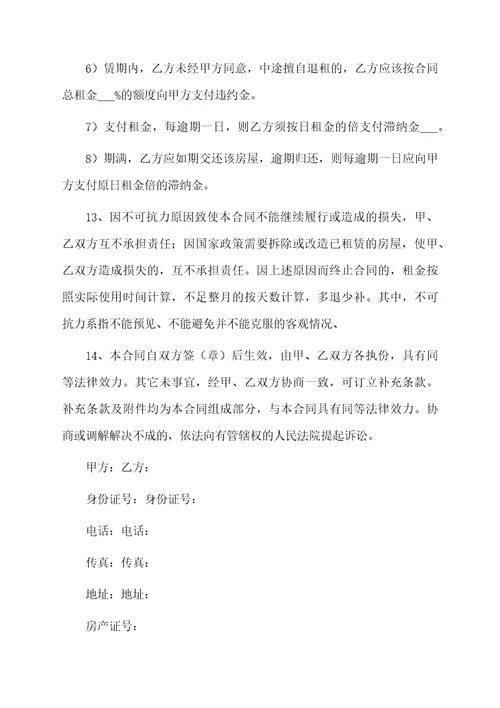 6）赁期内，乙方未经甲方同意，中途擅自退租的，乙方应该按合同总租金___%的额度向甲方支付违约金。

7）支付租金，每逾期一日，则乙方须按日租金的倍支付滞纳金___。

8）期满，乙方应如期交还该房屋，逾期归还，则每逾期一日应向甲方支付原日租金倍的滞纳金。

13、因不可抗力原因致使本合同不能继续履行或造成的损失，甲、乙双方互不承担责任；因国家政策需要拆除或改造已租赁的房屋，使甲、乙双方造成损失的，互不承担责任。因上述原因而终止合同的，租金按照实际使用时间计算，不足整月的按天数计算，多退少补。其中，不可抗力系指不能预见、不能避免并不能克服的客观情况、

14、本合同自双方签（章）后生效，由甲、乙双方各执份，具有同等法律效力。其它未事宜，经甲、乙双方协商一致，可订立补充条款。补充条款及附件均为本合同组成部分，与本合同具有同等法律效力。协商或调解解决不成的，依法向有管辖权的人民法院提起诉讼。

甲方：乙方：

身份证号：身份证号：

电话：电话：

传真：传真：

地址：地址：

房产证号：